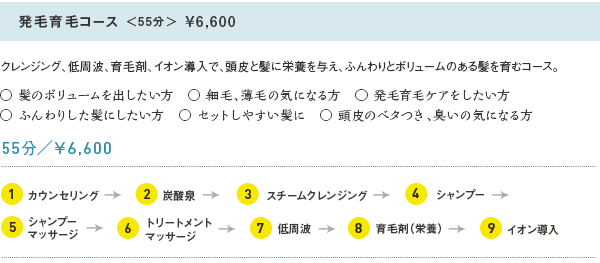 発毛育毛コース ＜55分＞ ¥6,600

クレンジング、低周波、育毛剤、イオン導入で、頭皮と髪に栄養を与え、ふんわりとボリュームのある髪を育むコース。

○ 髪のボリュームを出したい方 ○ 細毛、薄毛の気になる方 ○ 発毛育毛ケアをしたい方
○ ふんわりした髪にしたい方 ○ セットしやすい髪に ○ 頭皮のベタつき、臭いの気になる方

55分／¥6,600

1 カウンセリング → 2 炭酸泉 → 3 スチームクレンジング → 4 シャンプー →
5 シャンプーマッサージ → 6 トリートメントマッサージ → 7 低周波 → 8 育毛剤（栄養） → 9 イオン導入